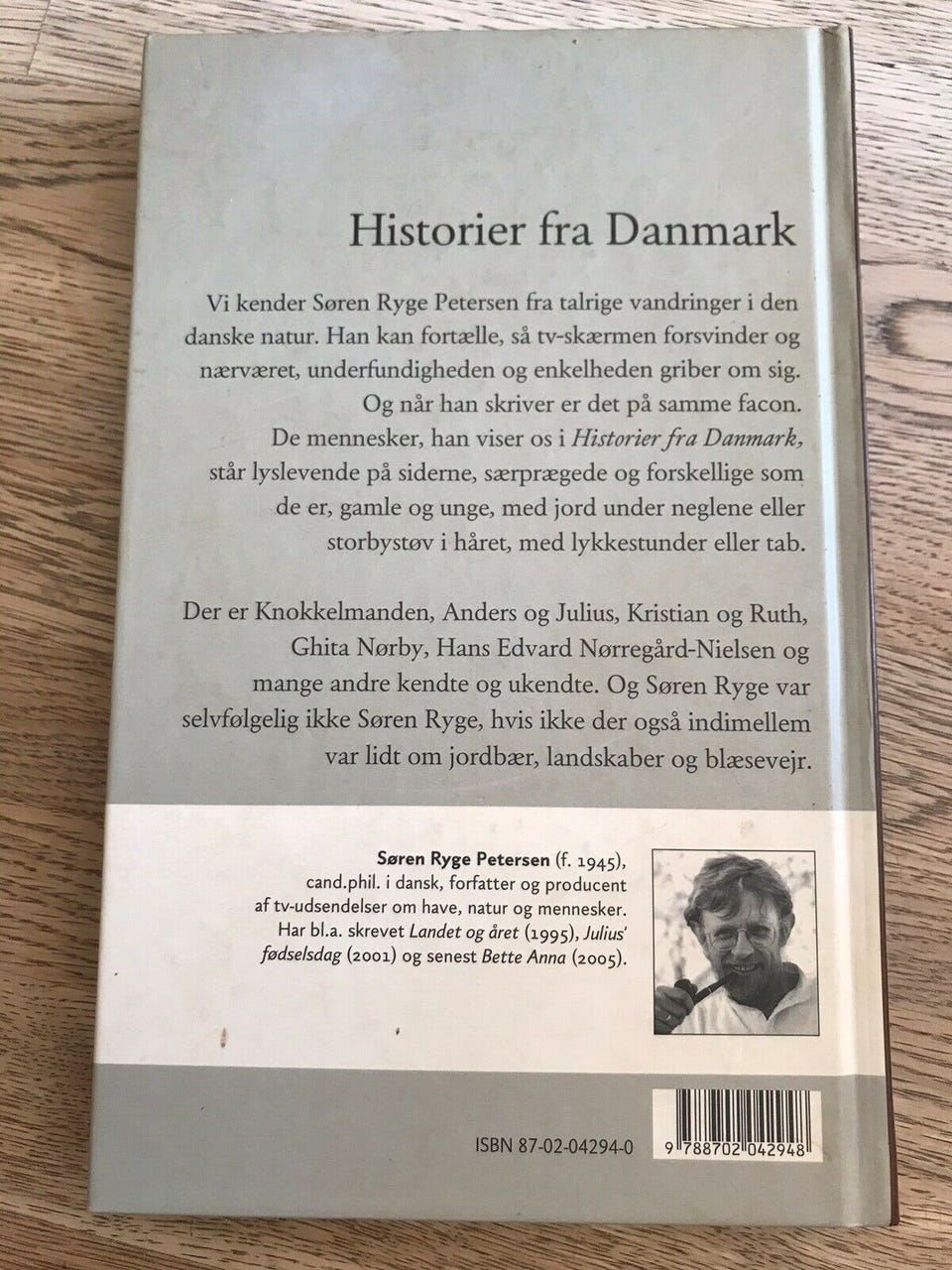 Historier fra Danmark

Vi kender Søren Ryge Petersen fra talrige vandringer i den danske natur. Han kan fortælle, så tv-skærmen forsvinder og nærværet, underfundigheden og enkelheden griber om sig. Og når han skriver er det på samme facon. De mennesker, han viser os i Historier fra Danmark, står lyslevende på siderne, særprægede og forskellige som de er, gamle og unge, med jord under neglene eller storbystøv i håret, med lykkestunder eller tab.

Der er Knokkelmanden, Anders og Julius, Kristian og Ruth, Ghita Nørby, Hans Edvard Nørregård-Nielsen og mange andre kendte og ukendte. Og Søren Ryge var selvfølgelig ikke Søren Ryge, hvis ikke der også indimellem var lidt om jordbær, landskaber og blæsevejr.

Søren Ryge Petersen (f. 1945), cand.phil. i dansk, forfatter og producent af tv-udsendelser om have, natur og mennesker. Har bl.a. skrevet Landet og året (1995), Julius' fødselsdag (2001) og senest Bette Anna (2005).

ISBN 87-02-04294-0

9 788702 042948